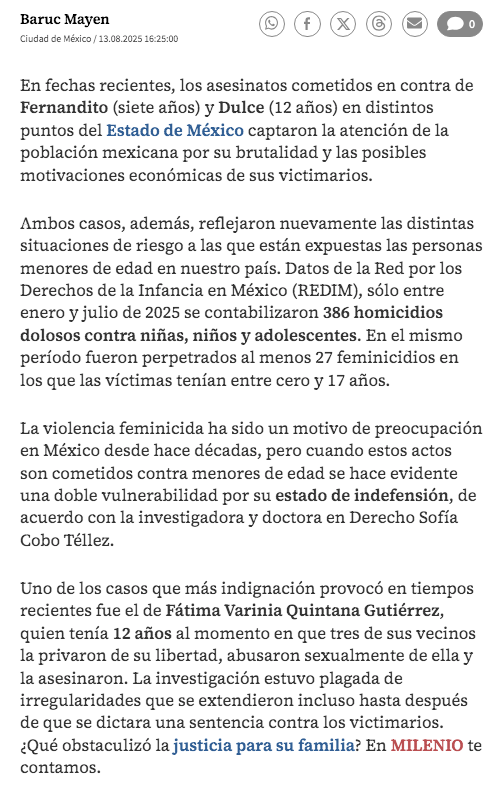 Baruc Mayen
Ciudad de México / 13.08.2025 16:25:00

0

En fechas recientes, los asesinatos cometidos en contra de Fernandito (siete años) y Dulce (12 años) en distintos puntos del Estado de México captaron la atención de la población mexicana por su brutalidad y las posibles motivaciones económicas de sus victimarios.

Ambos casos, además, reflejaron nuevamente las distintas situaciones de riesgo a las que están expuestas las personas menores de edad en nuestro país. Datos de la Red por los Derechos de la Infancia en México (REDIM), sólo entre enero y julio de 2025 se contabilizaron 386 homicidios dolosos contra niñas, niños y adolescentes. En el mismo período fueron perpetrados al menos 27 feminicidios en los que las víctimas tenían entre cero y 17 años.

La violencia feminicida ha sido un motivo de preocupación en México desde hace décadas, pero cuando estos actos son cometidos contra menores de edad se hace evidente una doble vulnerabilidad por su estado de indefensión, de acuerdo con la investigadora y doctora en Derecho Sofía Cobo Téllez.

Uno de los casos que más indignación provocó en tiempos recientes fue el de Fátima Varinia Quintana Gutiérrez, quien tenía 12 años al momento en que tres de sus vecinos la privaron de su libertad, abusaron sexualmente de ella y la asesinaron. La investigación estuvo plagada de irregularidades que se extendieron incluso hasta después de que se dictara una sentencia contra los victimarios. ¿Qué obstaculizó la justicia para su familia? En MILENIO te contamos.